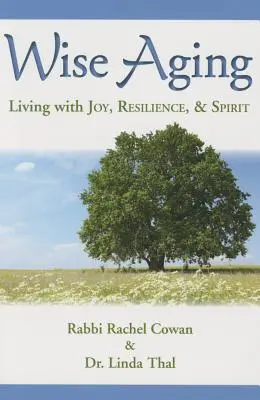 Wise Aging

Living with Joy, Resilience, & Spirit

Rabbi Rachel Cowan
&
Dr. Linda Thal